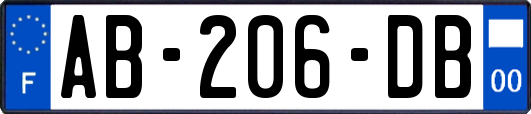 F
AB-206-DB
00